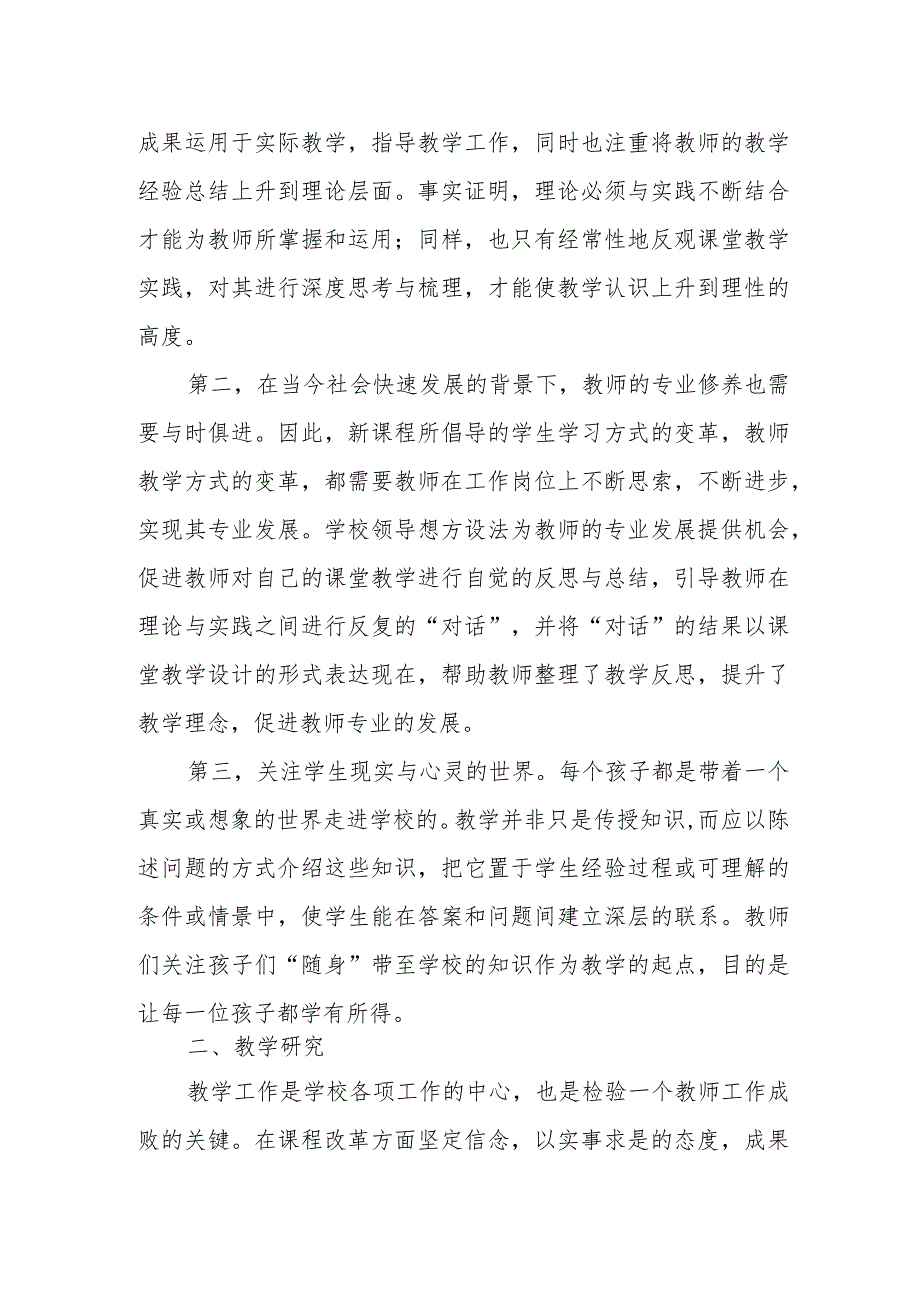 成果运用于实际教学，指导教学工作，同时也注重将教师的教学经验总结上升到理论层面。事实证明，理论必须与实践不断结合才能为教师所掌握和运用；同样，也只有经常性地反观课堂教学实践，对其进行深度思考与梳理，才能使教学认识上升到理性的高度。

第二，在当今社会快速发展的背景下，教师的专业修养也需要与时俱进。因此，新课程所倡导的学生学习方式的变革，教师教学方式的变革，都需要教师在工作岗位上不断思索，不断进步，实现其专业发展。学校领导想方设法为教师的专业发展提供机会，促进教师对自己的课堂教学进行自觉的反思与总结，引导教师在理论与实践之间进行反复的“对话”，并将“对话”的结果以课堂教学设计的形式表达现在，帮助教师整理了教学反思，提升了教学理念，促进教师专业的发展。

第三，关注学生现实与心灵的世界。每个孩子都是带着一个真实或想象的世界走进学校的。教学并非只是传授知识，而应以陈述问题的方式介绍这些知识，把它置于学生经验过程或可理解的条件或情景中，使学生能在答案和问题间建立深层的联系。教师们关注孩子们“随身”带至学校的知识作为教学的起点，目的是让每一位孩子都学有所得。

二、教学研究

教学工作是学校各项工作的中心，也是检验一个教师工作成败的关键。在课程改革方面坚定信念，以实事求是的态度，成果